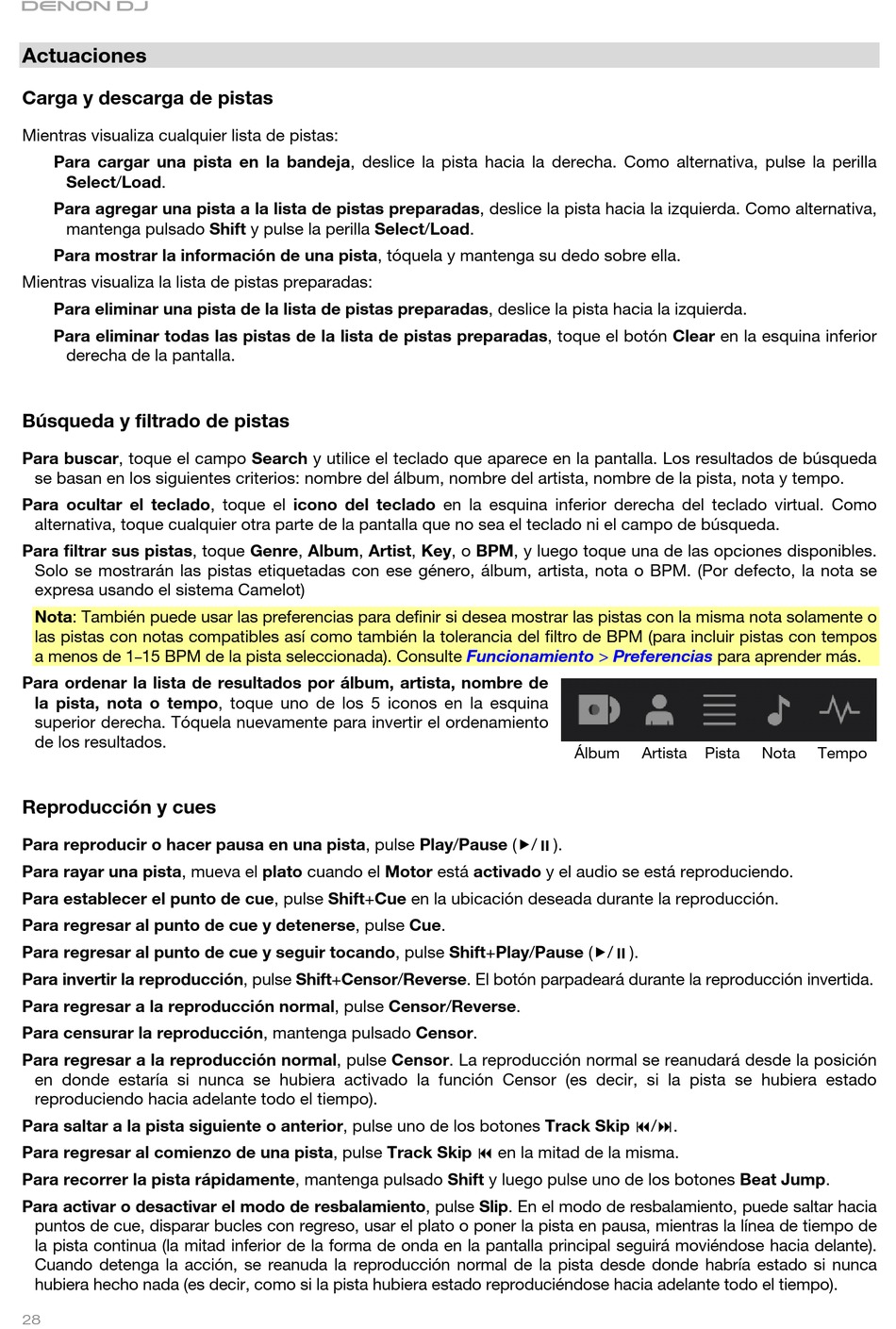 DENON DJ

Actuaciones

Carga y descarga de pistas

Mientras visualiza cualquier lista de pistas:

Para cargar una pista en la bandeja, deslice la pista hacia la derecha. Como alternativa, pulse la perilla Select/Load.

Para agregar una pista a la lista de pistas preparadas, deslice la pista hacia la izquierda. Como alternativa, mantenga pulsado Shift y pulse la perilla Select/Load.

Para mostrar la información de una pista, tóquela y mantenga su dedo sobre ella.

Mientras visualiza la lista de pistas preparadas:

Para eliminar una pista de la lista de pistas preparadas, deslice la pista hacia la izquierda.

Para eliminar todas las pistas de la lista de pistas preparadas, toque el botón Clear en la esquina inferior derecha de la pantalla.

Búsqueda y filtrado de pistas

Para buscar, toque el campo Search y utilice el teclado que aparece en la pantalla. Los resultados de búsqueda se basan en los siguientes criterios: nombre del álbum, nombre del artista, nombre de la pista, nota y tempo.

Para ocultar el teclado, toque el icono del teclado en la esquina inferior derecha del teclado virtual. Como alternativa, toque cualquier otra parte de la pantalla que no sea el teclado ni el campo de búsqueda.

Para filtrar sus pistas, toque Genre, Album, Artist, Key, o BPM, y luego toque una de las opciones disponibles. Solo se mostrarán las pistas etiquetadas con ese género, álbum, artista, nota o BPM. (Por defecto, la nota se expresa usando el sistema Camelot)

Nota: También puede usar las preferencias para definir si desea mostrar las pistas con la misma nota solamente o las pistas con notas compatibles así como también la tolerancia del filtro de BPM (para incluir pistas con tempos a menos de 1–15 BPM de la pista seleccionada). Consulte Funcionamiento > Preferencias para aprender más.

Para ordenar la lista de resultados por álbum, artista, nombre de la pista, nota o tempo, toque uno de los 5 iconos en la esquina superior derecha. Tóquela nuevamente para invertir el ordenamiento de los resultados.

Álbum Artista Pista Nota Tempo

Reproducción y cues

Para reproducir o hacer pausa en una pista, pulse Play/Pause (▶/⏸).

Para rayar una pista, mueva el plato cuando el Motor está activado y el audio se está reproduciendo.

Para establecer el punto de cue, pulse Shift+Cue en la ubicación deseada durante la reproducción.

Para regresar al punto de cue y detenerse, pulse Cue.

Para regresar al punto de cue y seguir tocando, pulse Shift+Play/Pause (▶/⏸).

Para invertir la reproducción, pulse Shift+Censor/Reverse. El botón parpadeará durante la reproducción invertida.

Para regresar a la reproducción normal, pulse Censor/Reverse.

Para censurar la reproducción, mantenga pulsado Censor.

Para regresar a la reproducción normal, pulse Censor. La reproducción normal se reanudará desde la posición en donde estaría si nunca se hubiera activado la función Censor (es decir, si la pista se hubiera estado reproduciendo hacia adelante todo el tiempo).

Para saltar a la pista siguiente o anterior, pulse uno de los botones Track Skip ⏮/⏭.

Para regresar al comienzo de una pista, pulse Track Skip ⏮ en la mitad de la misma.

Para recorrer la pista rápidamente, mantenga pulsado Shift y luego pulse uno de los botones Beat Jump.

Para activar o desactivar el modo de resbalamiento, pulse Slip. En el modo de resbalamiento, puede saltar hacia puntos de cue, disparar bucles con regreso, usar el plato o poner la pista en pausa, mientras la línea de tiempo de la pista continua (la mitad inferior de la forma de onda en la pantalla principal seguirá moviéndose hacia delante). Cuando detenga la acción, se reanuda la reproducción normal de la pista desde donde habría estado si nunca hubiera hecho nada (es decir, como si la pista hubiera estado reproduciéndose hacia adelante todo el tiempo).

28